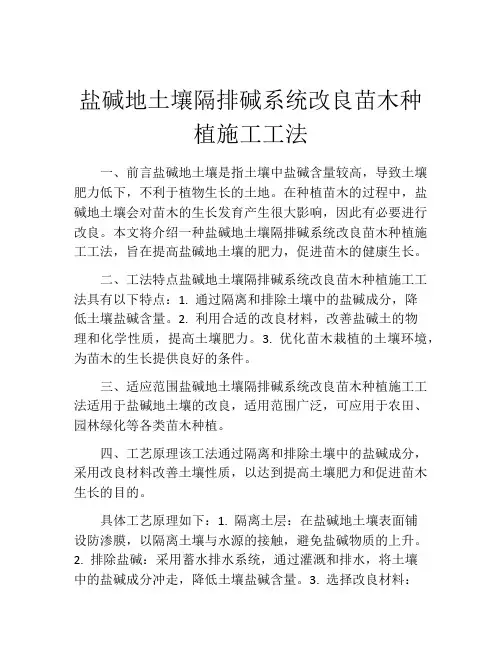 盐碱地土壤隔排碱系统改良苗木种植施工工法

一、前言盐碱地土壤是指土壤中盐碱含量较高，导致土壤肥力低下，不利于植物生长的土地。在种植苗木的过程中，盐碱地土壤会对苗木的生长发育产生很大影响，因此有必要进行改良。本文将介绍一种盐碱地土壤隔排碱系统改良苗木种植施工工法，旨在提高盐碱地土壤的肥力，促进苗木的健康生长。

二、工法特点盐碱地土壤隔排碱系统改良苗木种植施工工法具有以下特点：1. 通过隔离和排除土壤中的盐碱成分，降低土壤盐碱含量。2. 利用合适的改良材料，改善盐碱土的物理和化学性质，提高土壤肥力。3. 优化苗木栽植的土壤环境，为苗木的生长提供良好的条件。

三、适应范围盐碱地土壤隔排碱系统改良苗木种植施工工法适用于盐碱地土壤的改良，适用范围广泛，可应用于农田、园林绿化等各类苗木种植。

四、工艺原理该工法通过隔离和排除土壤中的盐碱成分，采用改良材料改善土壤性质，以达到提高土壤肥力和促进苗木生长的目的。

具体工艺原理如下：1. 隔离土层：在盐碱地土壤表面铺设防渗膜，以隔离土壤与水源的接触，避免盐碱物质的上升。2. 排除盐碱：采用蓄水排水系统，通过灌溉和排水，将土壤中的盐碱成分冲走，降低土壤盐碱含量。3. 选择改良材料：